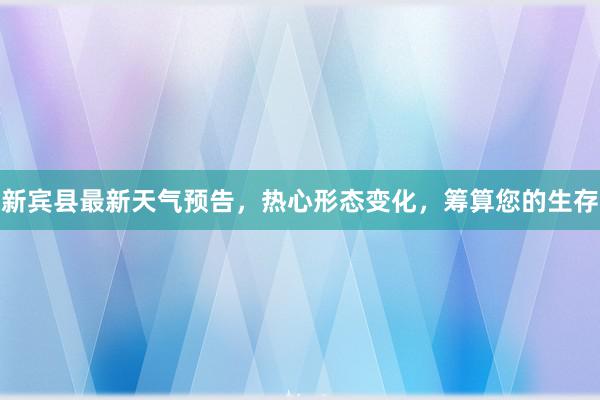 新宾县最新天气预告，热心形态变化，筹算您的生存